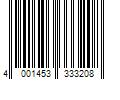 4 001453 333208